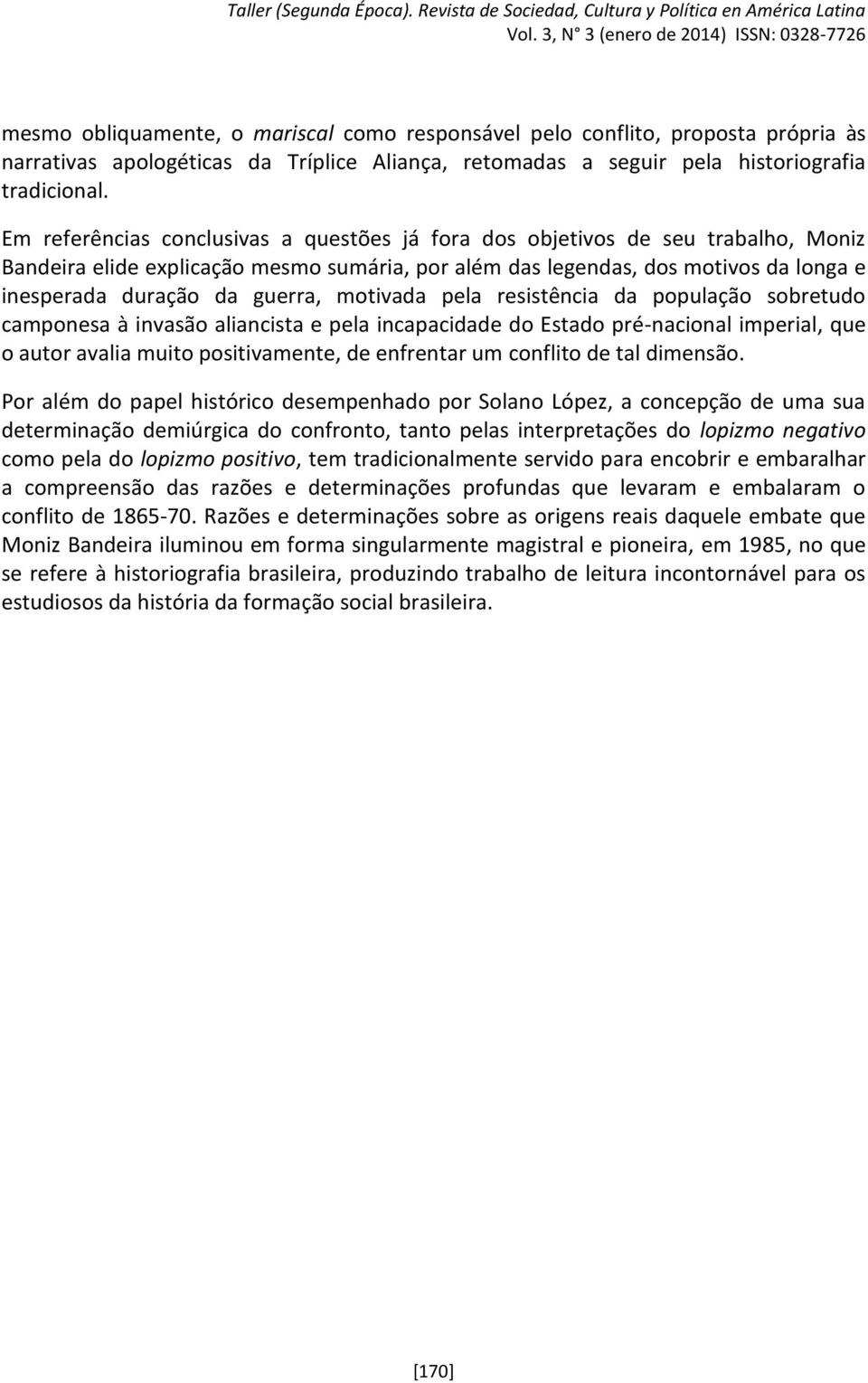 Taller (Segunda Época). Revista de Sociedad, Cultura y Política en América Latina
Vol. 3, N° 3 (enero de 2014) ISSN: 0328-7726

mesmo obliquamente, o mariscal como responsável pelo conflito, proposta própria às narrativas apologéticas da Tríplice Aliança, retomadas a seguir pela historiografia tradicional.

Em referências conclusivas a questões já fora dos objetivos de seu trabalho, Moniz Bandeira elide explicação mesmo sumária, por além das legendas, dos motivos da longa e inesperada duração da guerra, motivada pela resistência da população sobretudo camponesa à invasão aliancista e pela incapacidade do Estado pré-nacional imperial, que o autor avalia muito positivamente, de enfrentar um conflito de tal dimensão.

Por além do papel histórico desempenhado por Solano López, a concepção de uma sua determinação demiúrgica do confronto, tanto pelas interpretações do lopizmo negativo como pela do lopizmo positivo, tem tradicionalmente servido para encobrir e embaralhar a compreensão das razões e determinações profundas que levaram e embalaram o conflito de 1865-70. Razões e determinações sobre as origens reais daquele embate que Moniz Bandeira iluminou em forma singularmente magistral e pioneira, em 1985, no que se refere à historiografia brasileira, produzindo trabalho de leitura incontornável para os estudiosos da história da formação social brasileira.

[170]